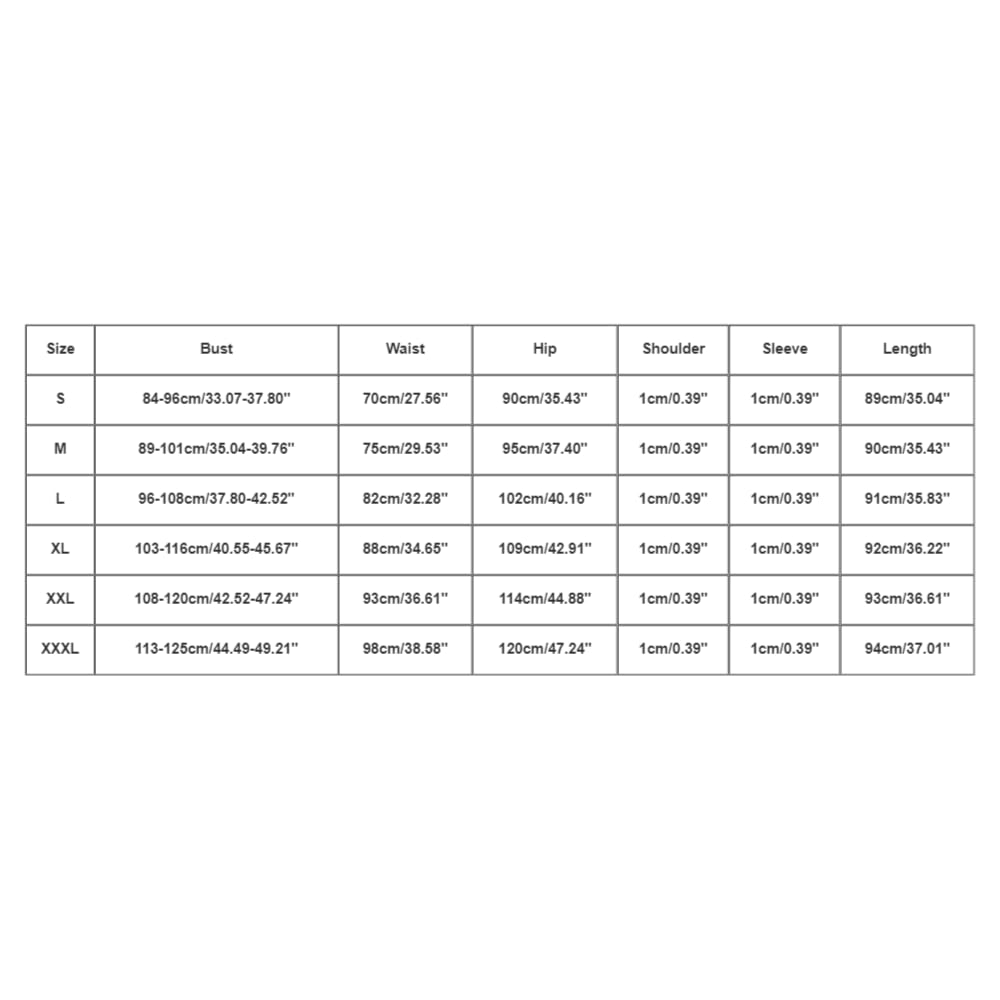 | Size | Bust | Waist | Hip | Shoulder | Sleeve | Length |
|---|---|---|---|---|---|---|
| S | 84-96cm/33.07-37.80'' | 70cm/27.56'' | 90cm/35.43'' | 1cm/0.39'' | 1cm/0.39'' | 89cm/35.04'' |
| M | 89-101cm/35.04-39.76'' | 75cm/29.53'' | 95cm/37.40'' | 1cm/0.39'' | 1cm/0.39'' | 90cm/35.43'' |
| L | 96-108cm/37.80-42.52'' | 82cm/32.28'' | 102cm/40.16'' | 1cm/0.39'' | 1cm/0.39'' | 91cm/35.83'' |
| XL | 103-116cm/40.55-45.67'' | 88cm/34.65'' | 109cm/42.91'' | 1cm/0.39'' | 1cm/0.39'' | 92cm/36.22'' |
| XXL | 108-120cm/42.52-47.24'' | 93cm/36.61'' | 114cm/44.88'' | 1cm/0.39'' | 1cm/0.39'' | 93cm/36.61'' |
| XXXL | 113-125cm/44.49-49.21'' | 98cm/38.58'' | 120cm/47.24'' | 1cm/0.39'' | 1cm/0.39'' | 94cm/37.01'' |